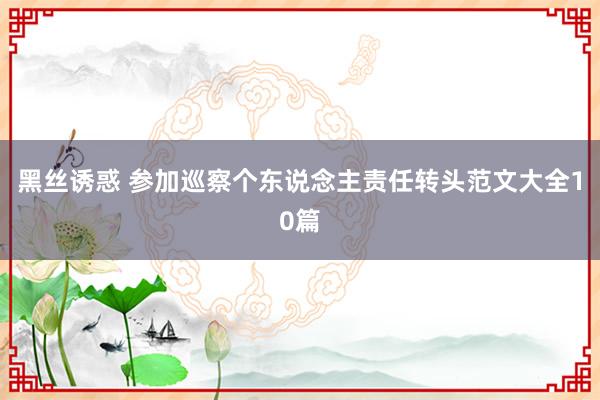 黑丝诱惑 参加巡察个东说念主责任转头范文大全10篇